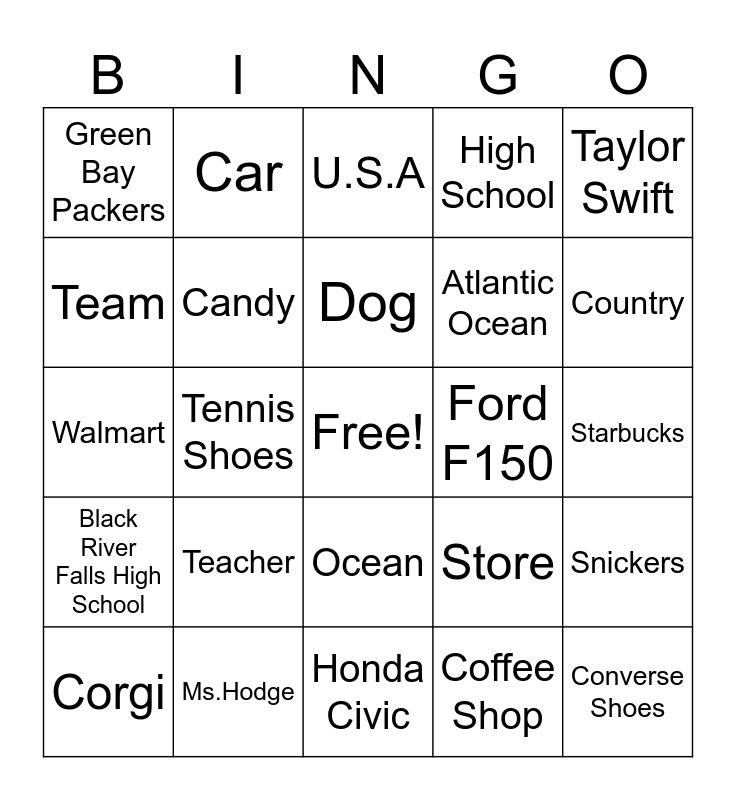 | B | I | N | G | O |
|---|---|---|---|---|
| Green Bay Packers | Car | U.S.A | High School | Taylor Swift |
| Team | Candy | Dog | Atlantic Ocean | Country |
| Walmart | Tennis Shoes | Free! | Ford F150 | Starbucks |
| Black River Falls High School | Teacher | Ocean | Store | Snickers |
| Corgi | Ms.Hodge | Honda Civic | Coffee Shop | Converse Shoes |